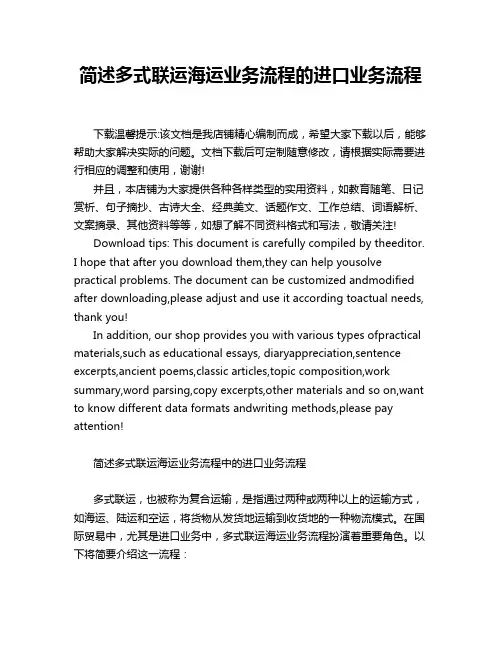 简述多式联运海运业务流程的进口业务流程

下载温馨提示:该文档是我店铺精心编制而成，希望大家下载以后，能够帮助大家解决实际的问题。文档下载后可定制随意修改，请根据实际需要进行相应的调整和使用，谢谢!

并且，本店铺为大家提供各种各样类型的实用资料，如教育随笔、日记赏析、句子摘抄、古诗大全、经典美文、话题作文、工作总结、词语解析、文案摘录、其他资料等等，如想了解不同资料格式和写法，敬请关注!

Download tips: This document is carefully compiled by theeditor. I hope that after you download them,they can help yousolve practical problems. The document can be customized andmodified after downloading,please adjust and use it according toactual needs, thank you!

In addition, our shop provides you with various types ofpractical materials,such as educational essays, diaryappreciation,sentence excerpts,ancient poems,classic articles,topic composition,work summary,word parsing,copy excerpts,other materials and so on,want to know different data formats andwriting methods,please pay attention!

简述多式联运海运业务流程中的进口业务流程

多式联运，也被称为复合运输，是指通过两种或两种以上的运输方式，如海运、陆运和空运，将货物从发货地运输到收货地的一种物流模式。在国际贸易中，尤其是进口业务中，多式联运海运业务流程扮演着重要角色。以下将简要介绍这一流程：